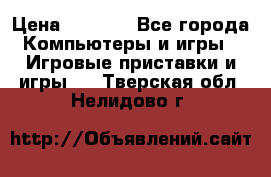 Цена Все города Компьютеры и игры Игровые приставки и игры Тверская обл Нелидово г

http://Объявлений.сайт